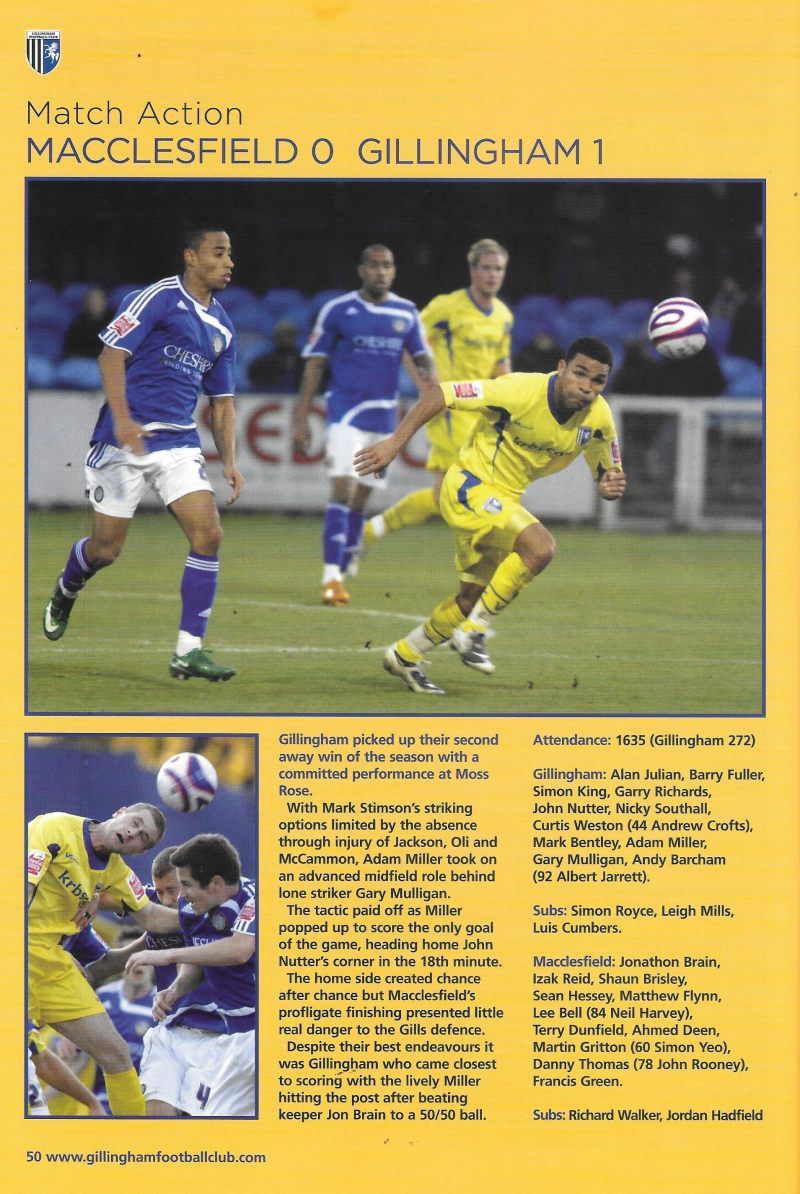 Match Action
MACCLESFIELD 0 GILLINGHAM 1

Gillingham picked up their second away win of the season with a committed performance at Moss Rose.

With Mark Stimson's striking options limited by the absence through injury of Jackson, Oli and McCammon, Adam Miller took on an advanced midfield role behind lone striker Gary Mulligan.

The tactic paid off as Miller popped up to score the only goal of the game, heading home John Nutter's corner in the 18th minute.

The home side created chance after chance but Macclesfield's profligate finishing presented little real danger to the Gills defence.

Despite their best endeavours it was Gillingham who came closest to scoring with the lively Miller hitting the post after beating keeper Jon Brain to a 50/50 ball.

Attendance: 1635 (Gillingham 272)

Gillingham: Alan Julian, Barry Fuller, Simon King, Garry Richards, John Nutter, Nicky Southall, Curtis Weston (44 Andrew Crofts), Mark Bentley, Adam Miller, Gary Mulligan, Andy Barcham (92 Albert Jarrett).

Subs: Simon Royce, Leigh Mills, Luis Cumbers.

Macclesfield: Jonathon Brain, Izak Reid, Shaun Brisley, Sean Hessey, Matthew Flynn, Lee Bell (84 Neil Harvey), Terry Dunfield, Ahmed Deen, Martin Gritton (60 Simon Yeo), Danny Thomas (78 John Rooney), Francis Green.

Subs: Richard Walker, Jordan Hadfield

50 www.gillinghamfootballclub.com